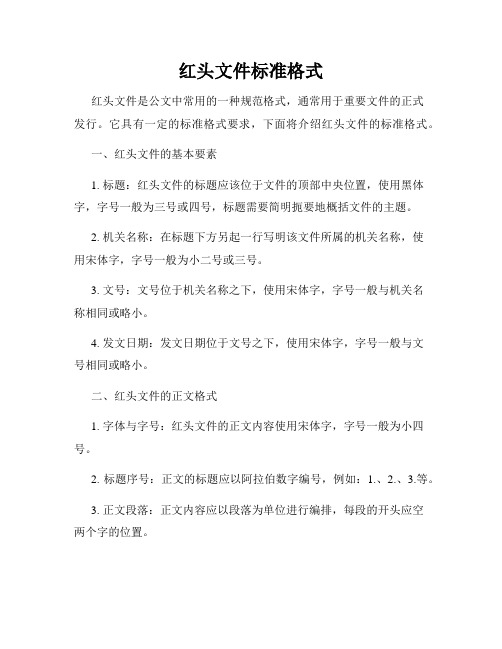 红头文件标准格式

红头文件是公文中常用的一种规范格式，通常用于重要文件的正式发行。它具有一定的标准格式要求，下面将介绍红头文件的标准格式。

一、红头文件的基本要素

1. 标题：红头文件的标题应该位于文件的顶部中央位置，使用黑体字，字号一般为三号或四号，标题需要简明扼要地概括文件的主题。

2. 机关名称：在标题下方另起一行写明该文件所属的机关名称，使用宋体字，字号一般为小二号或三号。

3. 文号：文号位于机关名称之下，使用宋体字，字号一般与机关名称相同或略小。

4. 发文日期：发文日期位于文号之下，使用宋体字，字号一般与文号相同或略小。

二、红头文件的正文格式

1. 字体与字号：红头文件的正文内容使用宋体字，字号一般为小四号。

2. 标题序号：正文的标题应以阿拉伯数字编号，例如：1.、2.、3.等。

3. 正文段落：正文内容应以段落为单位进行编排，每段的开头应空两个字的位置。